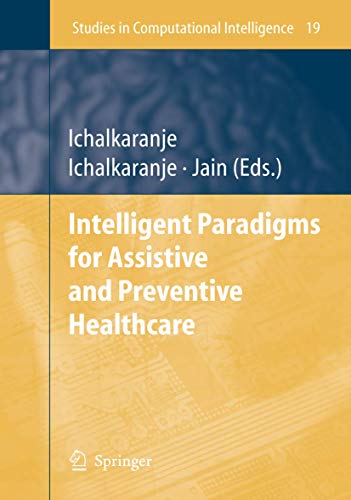 Studies in Computational Intelligence 19

Ichalkaranje
Ichalkaranje · Jain (Eds.)

Intelligent Paradigms for Assistive and Preventive Healthcare

Springer